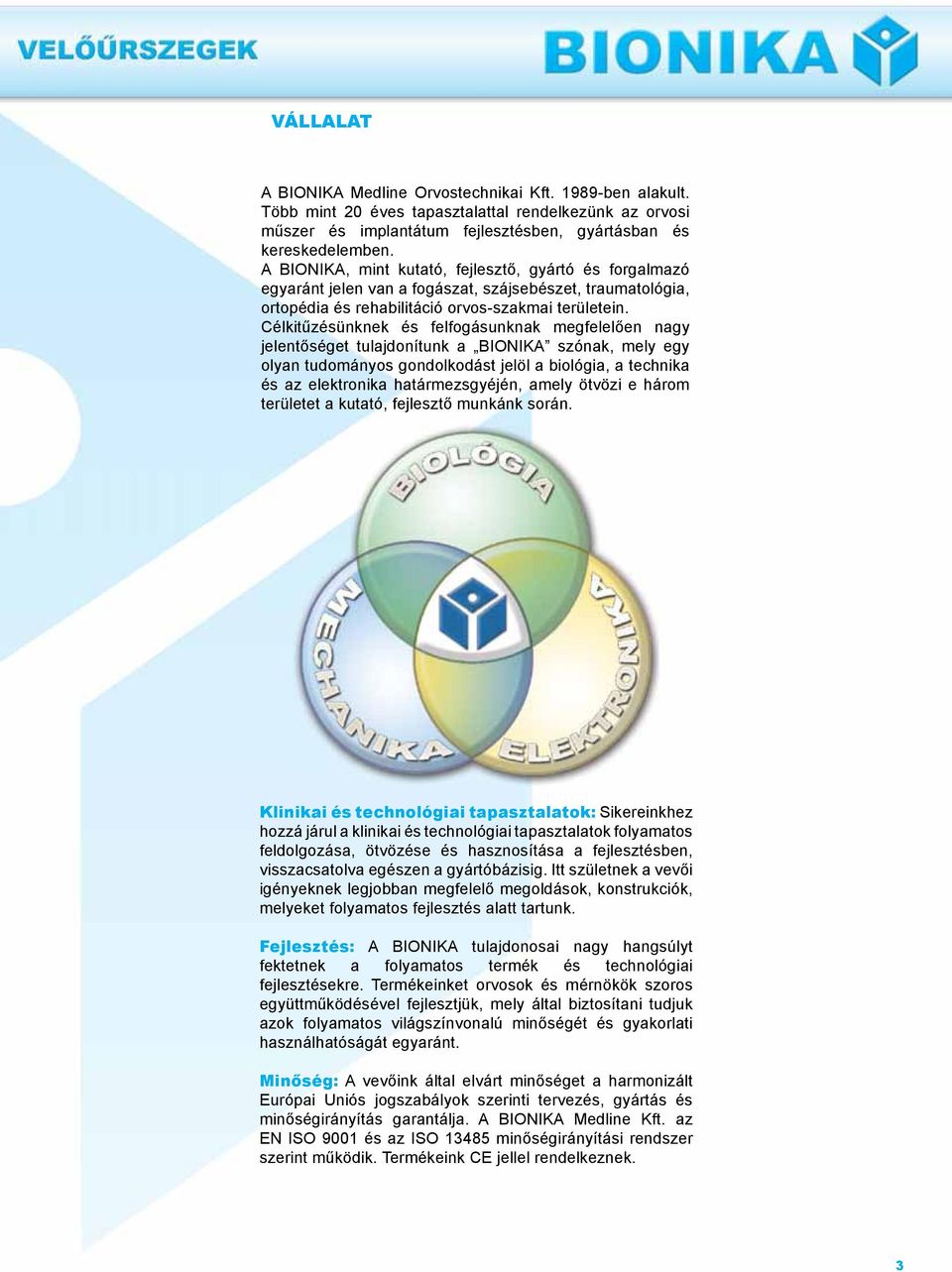 VELŐŰRSZEGEK

BIONIKA

VÁLLALAT

A BIONIKA Medline Orvostechnikai Kft. 1989-ben alakult. Több mint 20 éves tapasztalattal rendelkezünk az orvosi műszer és implantátum fejlesztésben, gyártásban és kereskedelemben.
A BIONIKA, mint kutató, fejlesztő, gyártó és forgalmazó egyaránt jelen van a fogászat, szájsebészet, traumatológia, ortopédia és rehabilitáció orvos-szakmai területein.
Célkitűzésünknek és felfogásunknak megfelelően nagy jelentőséget tulajdonítunk a „BIONIKA” szónak, mely egy olyan tudományos gondolkodást jelöl a biológia, a technika és az elektronika határmezsgyéjén, amely ötvözi e három területet a kutató, fejlesztő munkánk során.

BIOLÓGIA

MECHANIKA

ELEKTRONIKA

Klinikai és technológiai tapasztalatok: Sikereinkhez hozzá járul a klinikai és technológiai tapasztalatok folyamatos feldolgozása, ötvözése és hasznosítása a fejlesztésben, visszacsatolva egészen a gyártóbázisig. Itt születnek a vevői igényeknek legjobban megfelelő megoldások, konstrukciók, melyeket folyamatos fejlesztés alatt tartunk.

Fejlesztés: A BIONIKA tulajdonosai nagy hangsúlyt fektetnek a folyamatos termék és technológiai fejlesztésekre. Termékeinket orvosok és mérnökök szoros együttműködésével fejlesztjük, mely által biztosítani tudjuk azok folyamatos világszínvonalú minőségét és gyakorlati használhatóságát egyaránt.

Minőség: A vevőink által elvárt minőséget a harmonizált Európai Uniós jogszabályok szerinti tervezés, gyártás és minőségirányítás garantálja. A BIONIKA Medline Kft. az EN ISO 9001 és az ISO 13485 minőségirányítási rendszer szerint működik. Termékeink CE jellel rendelkeznek.

3